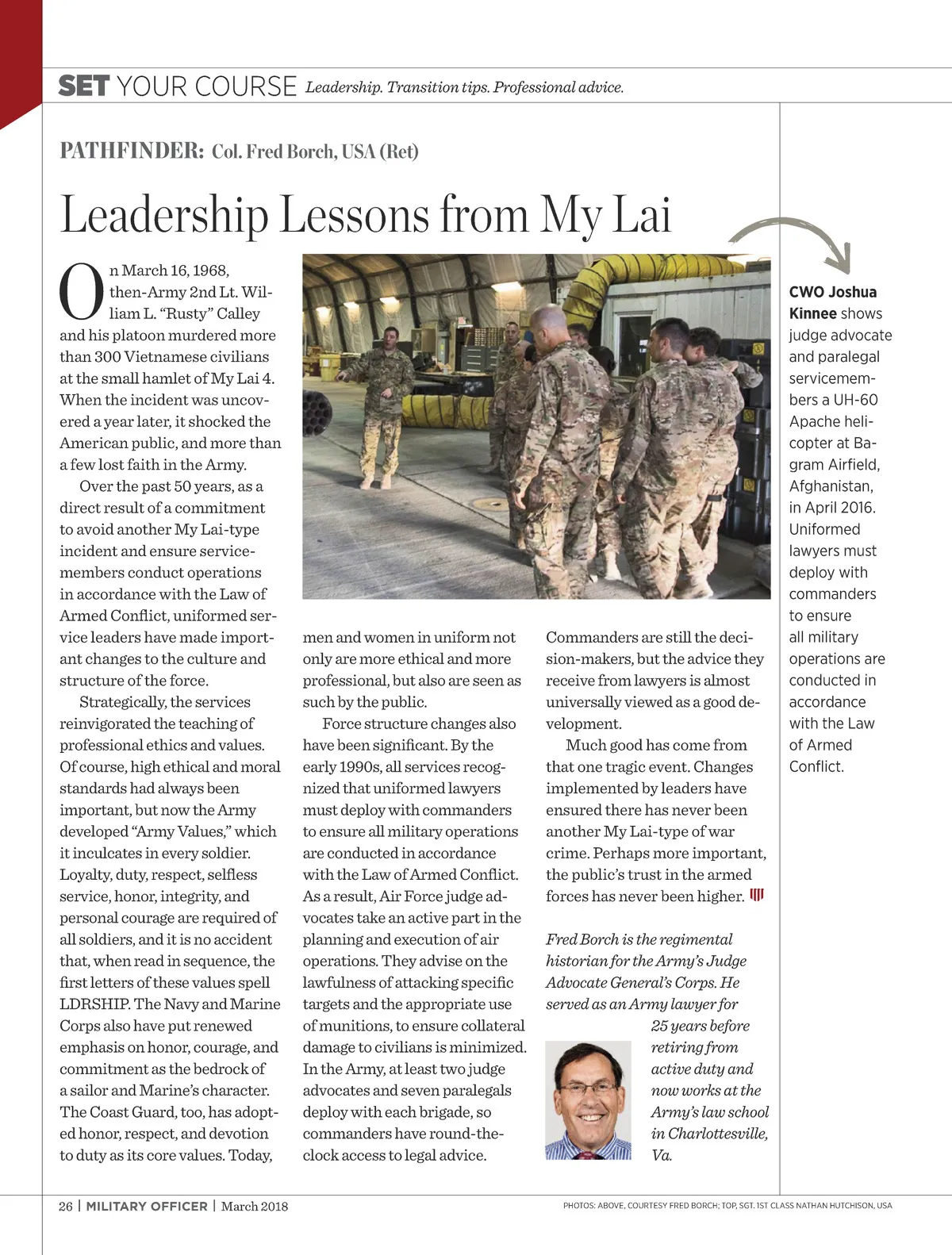 SET YOUR COURSE Leadership. Transition tips. Professional advice.

PATHFINDER: Col. Fred Borch, USA (Ret)

Leadership Lessons from My Lai

On March 16, 1968, then-Army 2nd Lt. William L. "Rusty" Calley and his platoon murdered more than 300 Vietnamese civilians at the small hamlet of My Lai 4. When the incident was uncovered a year later, it shocked the American public, and more than a few lost faith in the Army.

Over the past 50 years, as a direct result of a commitment to avoid another My Lai-type incident and ensure servicemembers conduct operations in accordance with the Law of Armed Conflict, uniformed service leaders have made important changes to the culture and structure of the force.

Strategically, the services reinvigorated the teaching of professional ethics and values. Of course, high ethical and moral standards had always been important, but now the Army developed "Army Values," which it inculcates in every soldier. Loyalty, duty, respect, selfless service, honor, integrity, and personal courage are required of all soldiers, and it is no accident that, when read in sequence, the first letters of these values spell LDRSHIP. The Navy and Marine Corps also have put renewed emphasis on honor, courage, and commitment as the bedrock of a sailor and Marine's character. The Coast Guard, too, has adopted honor, respect, and devotion to duty as its core values. Today, men and women in uniform not only are more ethical and more professional, but also are seen as such by the public.

Force structure changes also have been significant. By the early 1990s, all services recognized that uniformed lawyers must deploy with commanders to ensure all military operations are conducted in accordance with the Law of Armed Conflict. As a result, Air Force judge advocates take an active part in the planning and execution of air operations. They advise on the lawfulness of attacking specific targets and the appropriate use of munitions, to ensure collateral damage to civilians is minimized. In the Army, at least two judge advocates and seven paralegals deploy with each brigade, so commanders have round-the-clock access to legal advice. Commanders are still the decision-makers, but the advice they receive from lawyers is almost universally viewed as a good development.

Much good has come from that one tragic event. Changes implemented by leaders have ensured there has never been another My Lai-type of war crime. Perhaps more important, the public's trust in the armed forces has never been higher.

Fred Borch is the regimental historian for the Army's Judge Advocate General's Corps. He served as an Army lawyer for 25 years before retiring from active duty and now works at the Army's law school in Charlottesville, Va.

CWO Joshua Kinnee shows judge advocate and paralegal servicemembers a UH-60 Apache helicopter at Bagram Airfield, Afghanistan, in April 2016. Uniformed lawyers must deploy with commanders to ensure all military operations are conducted in accordance with the Law of Armed Conflict.

26 | MILITARY OFFICER | March 2018

PHOTOS: ABOVE, COURTESY FRED BORCH; TOP, SGT. 1ST CLASS NATHAN HUTCHISON, USA